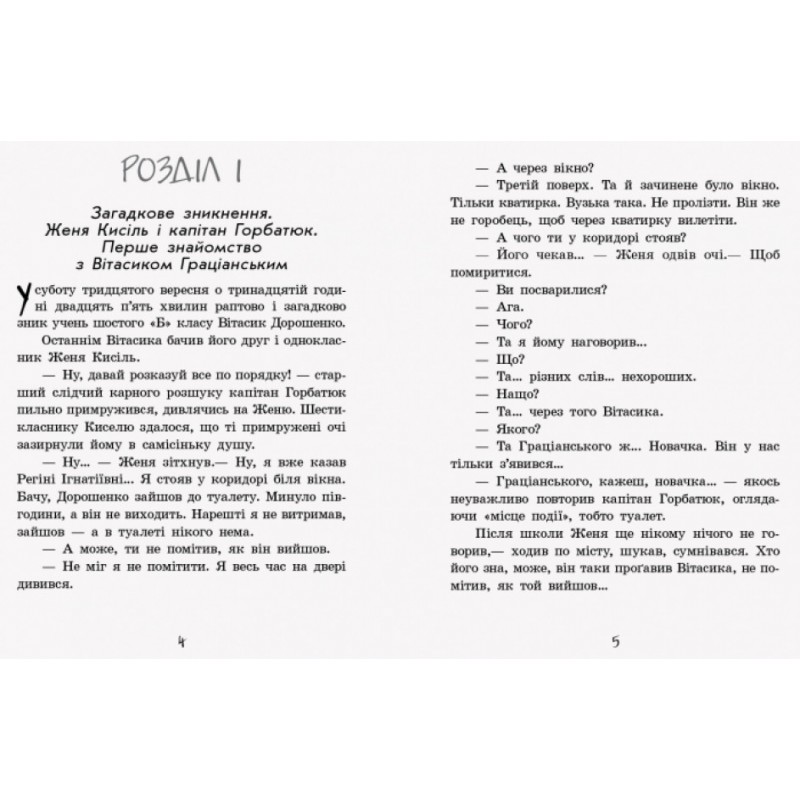 РОЗДІЛ І

Загадкове зникнення. Женя Кисіль і капітан Горбатюк. Перше знайомство з Вітасиком Граціанським

У суботу тридцятого вересня о тринадцятій годині двадцять п'ять хвилин раптово і загадково зник учень шостого «Б» класу Вітасик Дорошенко.

Останнім Вітасика бачив його друг і однокласник Женя Кисіль.

— Ну, давай розказуй все по порядку! — старший слідчий карного розшуку капітан Горбатюк пильно примружився, дивлячись на Женю. Шестикласнику Киселю здалося, що ті примружені очі зазирнули йому в самісіньку душу.

— Ну... — Женя зітхнув.— Ну, я вже казав Регіні Ігнатіївні... Я стояв у коридорі біля вікна. Бачу, Дорошенко зайшов до туалету. Минуло півгодини, а він не виходить. Нарешті я не витримав, зайшов — а в туалеті нікого нема.

— А може, ти не помітив, як він вийшов.

— Не міг я не помітити. Я весь час на двері дивився.

4

— А через вікно?

— Третій поверх. Та й зачинене було вікно. Тільки кватирка. Вузька така. Не пролізти. Він же не горобець, щоб через кватирку вилетіти.

— А чого ти у коридорі стояв?

— Його чекав... — Женя одвів очі.— Щоб помиритися.

— Ви посварилися?

— Ага.

— Чого?

— Та я йому наговорив...

— Що?

— Та... різних слів... нехороших.

— Нащо?

— Та... через того Вітасика.

— Якого?

— Та Граціанського ж... Новачка. Він у нас тільки з'явився...

— Граціанського, кажеш, новачка... — якось неуважливо повторив капітан Горбатюк, оглядаючи «місце події», тобто туалет.

Після школи Женя ще нікому нічого не говорив,— ходив по місту, шукав, сумнівався. Хто його зна, може, він таки проґавив Вітасика, не помітив, як той вийшов...

5